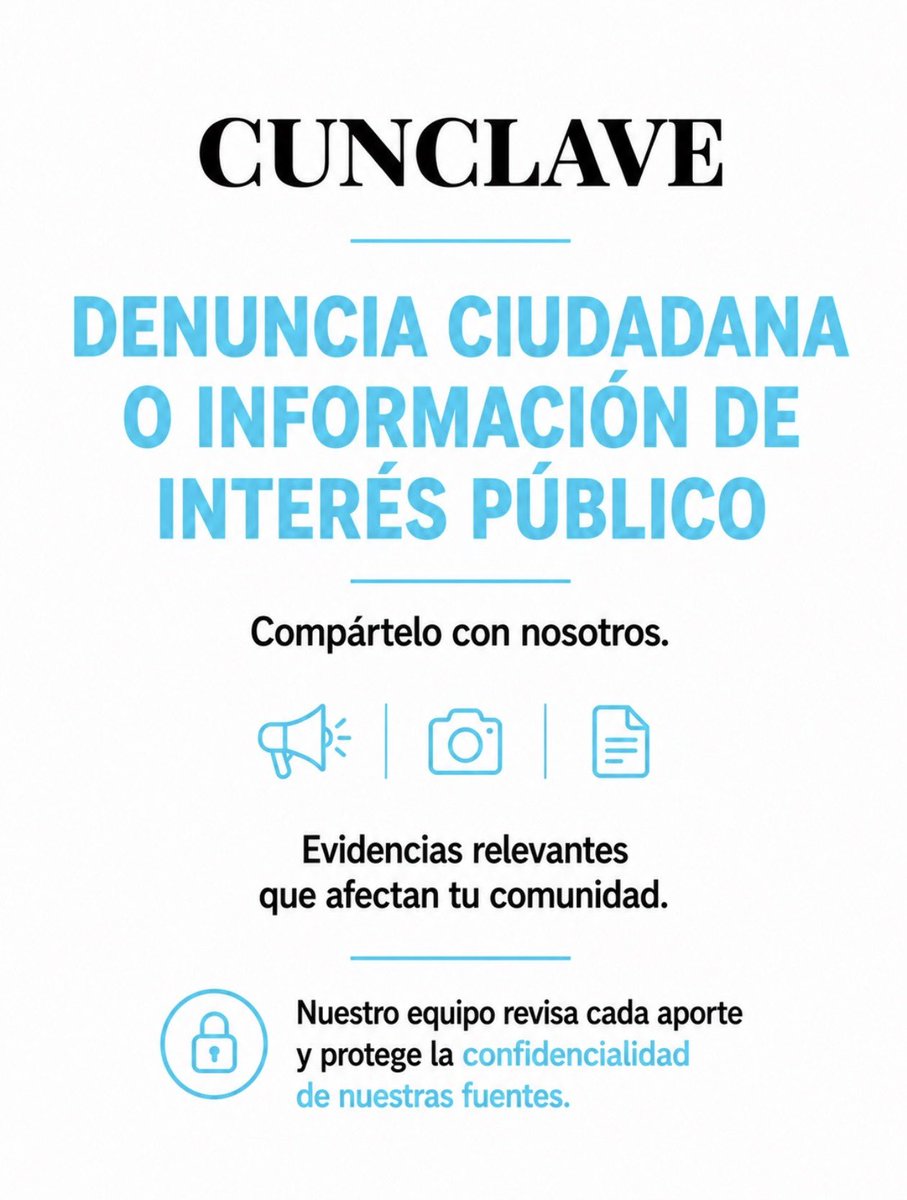 CUNCLAVE

DENUNCIA CIUDADANA O INFORMACIÓN DE INTERÉS PÚBLICO

Compártelo con nosotros.

Evidencias relevantes que afectan tu comunidad.

Nuestro equipo revisa cada aporte y protege la confidencialidad de nuestras fuentes.